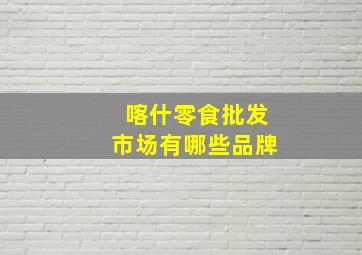 喀什零食批发
市场有哪些品牌